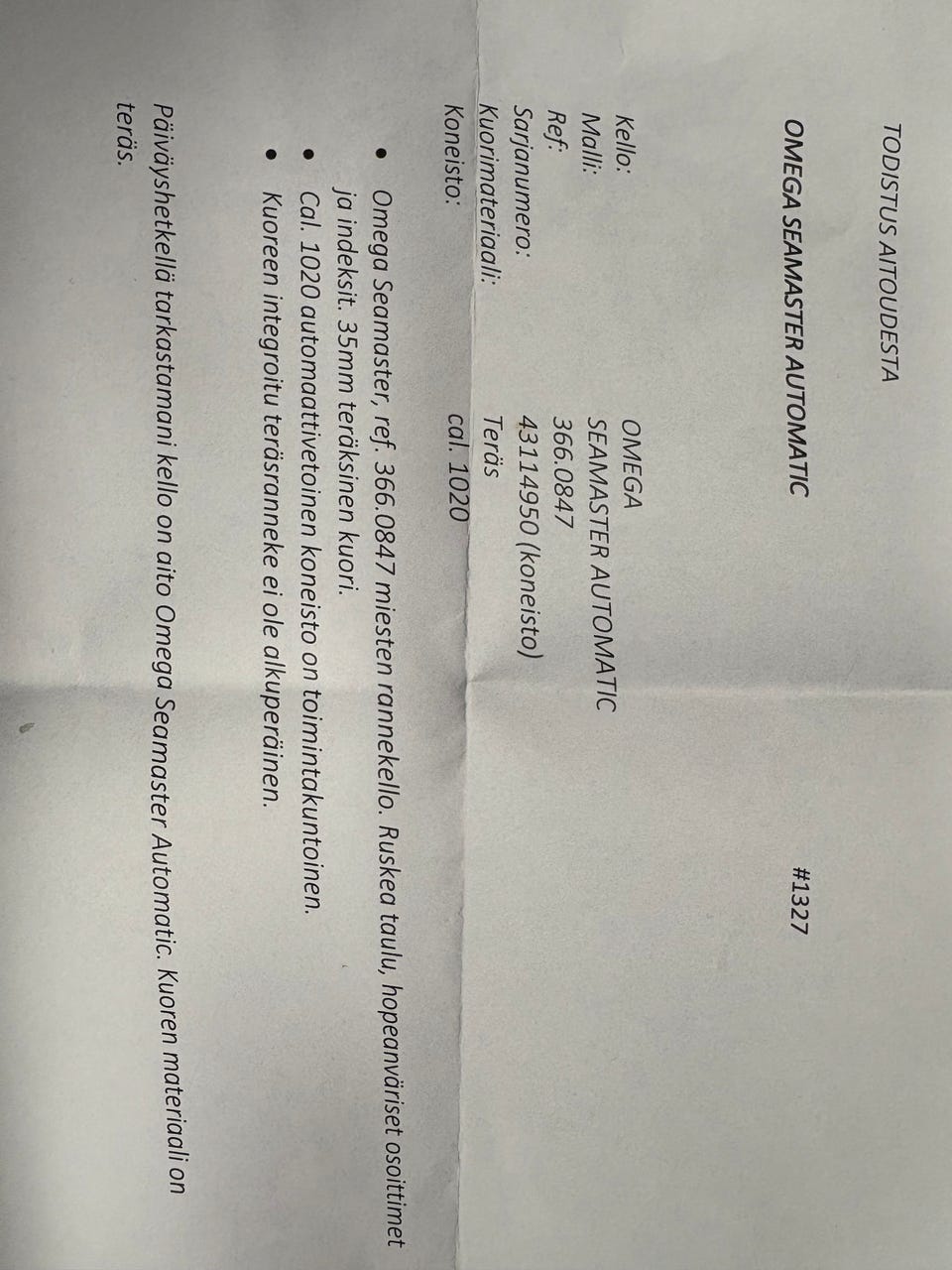 TODISTUS AITOUDESTA

OMEGA SEAMASTER AUTOMATIC #1327

Kello: OMEGA
Malli: SEAMASTER AUTOMATIC
Ref: 366.0847
Sarjanumero: 43114950 (koneisto)
Kuorimateriaali: Teräs
Koneisto: cal. 1020

• Omega Seamaster, ref. 366.0847 miesten rannekello. Ruskea taulu, hopeanväriset osoittimet ja indeksit. 35mm teräksinen kuori.
• Cal. 1020 automaattivetoinen koneisto on toimintakuntoinen.
• Kuoreen integroitu teräsranneke ei ole alkuperäinen.

Päiväyshetkellä tarkastamani kello on aito Omega Seamaster Automatic. Kuoren materiaali on teräs.